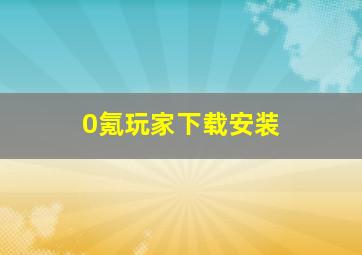 0氪玩家下载安装